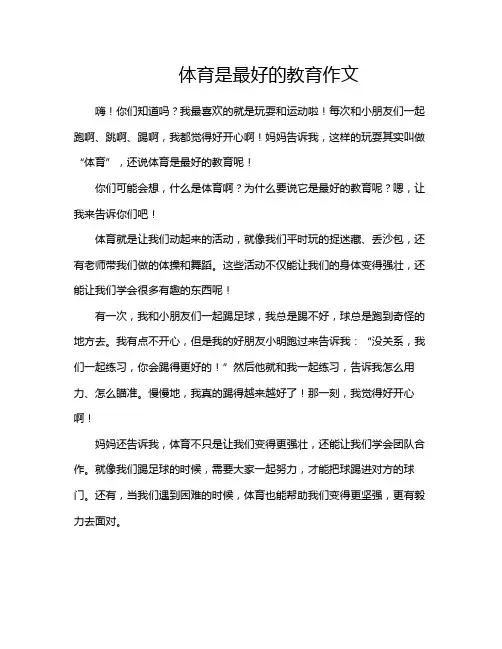 体育是最好的教育作文

嗨！你们知道吗？我最喜欢的就是玩耍和运动啦！每次和小朋友们一起跑啊、跳啊、踢啊，我都觉得好开心啊！妈妈告诉我，这样的玩耍其实叫做“体育”，还说体育是最好的教育呢！

你们可能会想，什么是体育啊？为什么要说它是最好的教育呢？嗯，让我来告诉你们吧！

体育就是让我们动起来的活动，就像我们平时玩的捉迷藏、丢沙包，还有老师带我们做的体操和舞蹈。这些活动不仅能让我们的身体变得强壮，还能让我们学会很多有趣的东西呢！

有一次，我和小朋友们一起踢足球，我总是踢不好，球总是跑到奇怪的地方去。我有点不开心，但是我的好朋友小明跑过来告诉我：“没关系，我们一起练习，你会踢得更好的！”然后他就和我一起练习，告诉我怎么用力、怎么瞄准。慢慢地，我真的踢得越来越好了！那一刻，我觉得好开心啊！

妈妈还告诉我，体育不只是让我们变得更强壮，还能让我们学会团队合作。就像我们踢足球的时候，需要大家一起努力，才能把球踢进对方的球门。还有，当我们遇到困难的时候，体育也能帮助我们变得更坚强，更有毅力去面对。